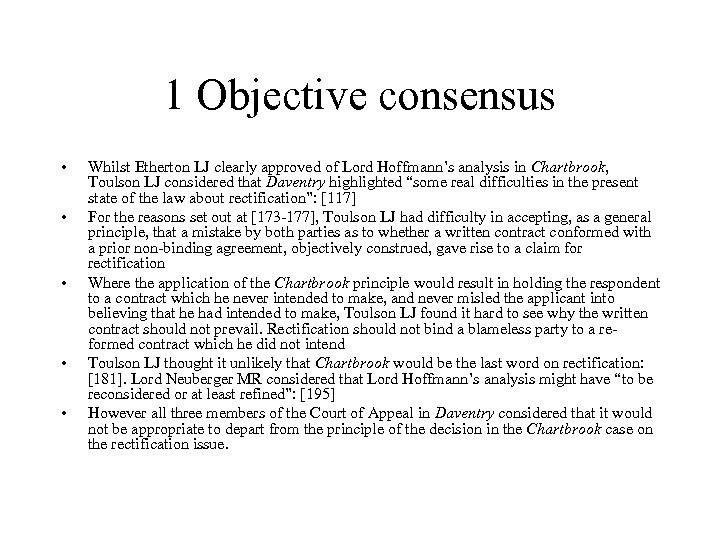 1 Objective consensus

• Whilst Etherton LJ clearly approved of Lord Hoffmann's analysis in Chartbrook, Toulson LJ considered that Daventry highlighted "some real difficulties in the present state of the law about rectification": [117]
• For the reasons set out at [173-177], Toulson LJ had difficulty in accepting, as a general principle, that a mistake by both parties as to whether a written contract conformed with a prior non-binding agreement, objectively construed, gave rise to a claim for rectification
• Where the application of the Chartbrook principle would result in holding the respondent to a contract which he never intended to make, and never misled the applicant into believing that he had intended to make, Toulson LJ found it hard to see why the written contract should not prevail. Rectification should not bind a blameless party to a re-formed contract which he did not intend
• Toulson LJ thought it unlikely that Chartbrook would be the last word on rectification: [181]. Lord Neuberger MR considered that Lord Hoffmann's analysis might have "to be reconsidered or at least refined": [195]
• However all three members of the Court of Appeal in Daventry considered that it would not be appropriate to depart from the principle of the decision in the Chartbrook case on the rectification issue.